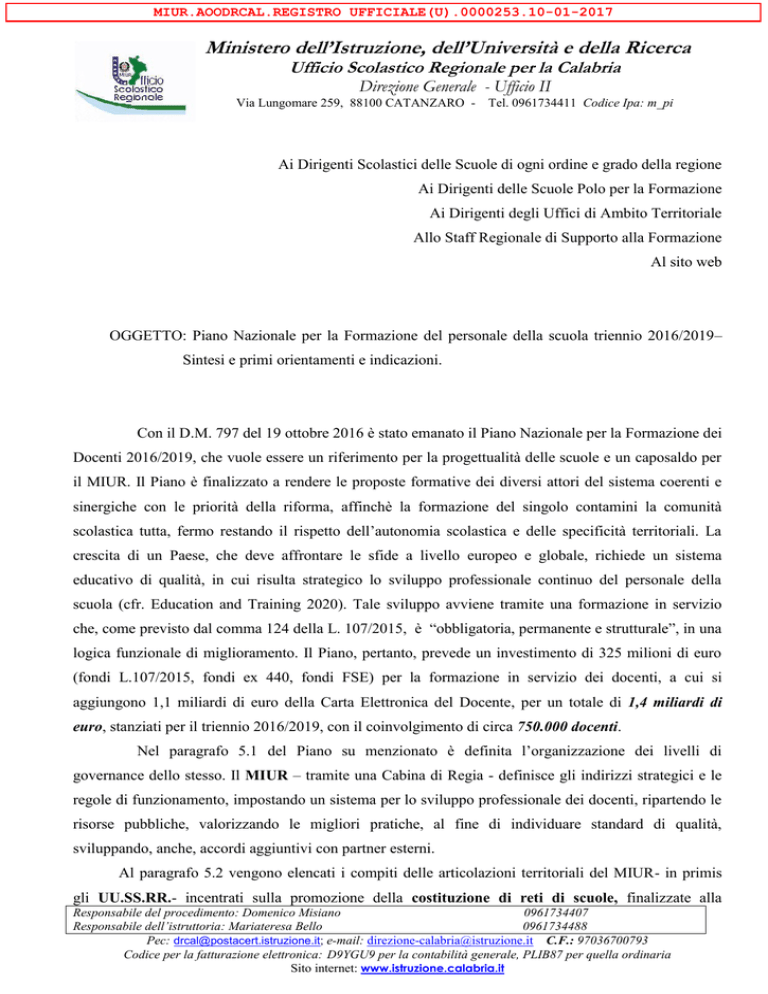 MIUR.AOODRCAL.REGISTRO UFFICIALE(U).0000253.10-01-2017

Ufficio Scolastico Regionale

Ministero dell'Istruzione, dell'Università e della Ricerca
Ufficio Scolastico Regionale per la Calabria
Direzione Generale - Ufficio II
Via Lungomare 259, 88100 CATANZARO - Tel. 0961734411 Codice Ipa: m_pi

Ai Dirigenti Scolastici delle Scuole di ogni ordine e grado della regione
Ai Dirigenti delle Scuole Polo per la Formazione
Ai Dirigenti degli Uffici di Ambito Territoriale
Allo Staff Regionale di Supporto alla Formazione
Al sito web

OGGETTO: Piano Nazionale per la Formazione del personale della scuola triennio 2016/2019– Sintesi e primi orientamenti e indicazioni.

Con il D.M. 797 del 19 ottobre 2016 è stato emanato il Piano Nazionale per la Formazione dei Docenti 2016/2019, che vuole essere un riferimento per la progettualità delle scuole e un caposaldo per il MIUR. Il Piano è finalizzato a rendere le proposte formative dei diversi attori del sistema coerenti e sinergiche con le priorità della riforma, affinchè la formazione del singolo contamini la comunità scolastica tutta, fermo restando il rispetto dell'autonomia scolastica e delle specificità territoriali. La crescita di un Paese, che deve affrontare le sfide a livello europeo e globale, richiede un sistema educativo di qualità, in cui risulta strategico lo sviluppo professionale continuo del personale della scuola (cfr. Education and Training 2020). Tale sviluppo avviene tramite una formazione in servizio che, come previsto dal comma 124 della L. 107/2015, è "obbligatoria, permanente e strutturale", in una logica funzionale di miglioramento. Il Piano, pertanto, prevede un investimento di 325 milioni di euro (fondi L.107/2015, fondi ex 440, fondi FSE) per la formazione in servizio dei docenti, a cui si aggiungono 1,1 miliardi di euro della Carta Elettronica del Docente, per un totale di 1,4 miliardi di euro, stanziati per il triennio 2016/2019, con il coinvolgimento di circa 750.000 docenti.

Nel paragrafo 5.1 del Piano su menzionato è definita l'organizzazione dei livelli di governance dello stesso. Il MIUR – tramite una Cabina di Regia - definisce gli indirizzi strategici e le regole di funzionamento, impostando un sistema per lo sviluppo professionale dei docenti, ripartendo le risorse pubbliche, valorizzando le migliori pratiche, al fine di individuare standard di qualità, sviluppando, anche, accordi aggiuntivi con partner esterni.

Al paragrafo 5.2 vengono elencati i compiti delle articolazioni territoriali del MIUR- in primis gli UU.SS.RR.- incentrati sulla promozione della costituzione di reti di scuole, finalizzate alla

Responsabile del procedimento: Domenico Misiano 0961734407
Responsabile dell'istruttoria: Mariateresa Bello 0961734488
Pec: drcal@postacert.istruzione.it; e-mail: direzione-calabria@istruzione.it C.F.: 97036700793
Codice per la fatturazione elettronica: D9YGU9 per la contabilità generale, PLIB87 per quella ordinaria
Sito internet: www.istruzione.calabria.it